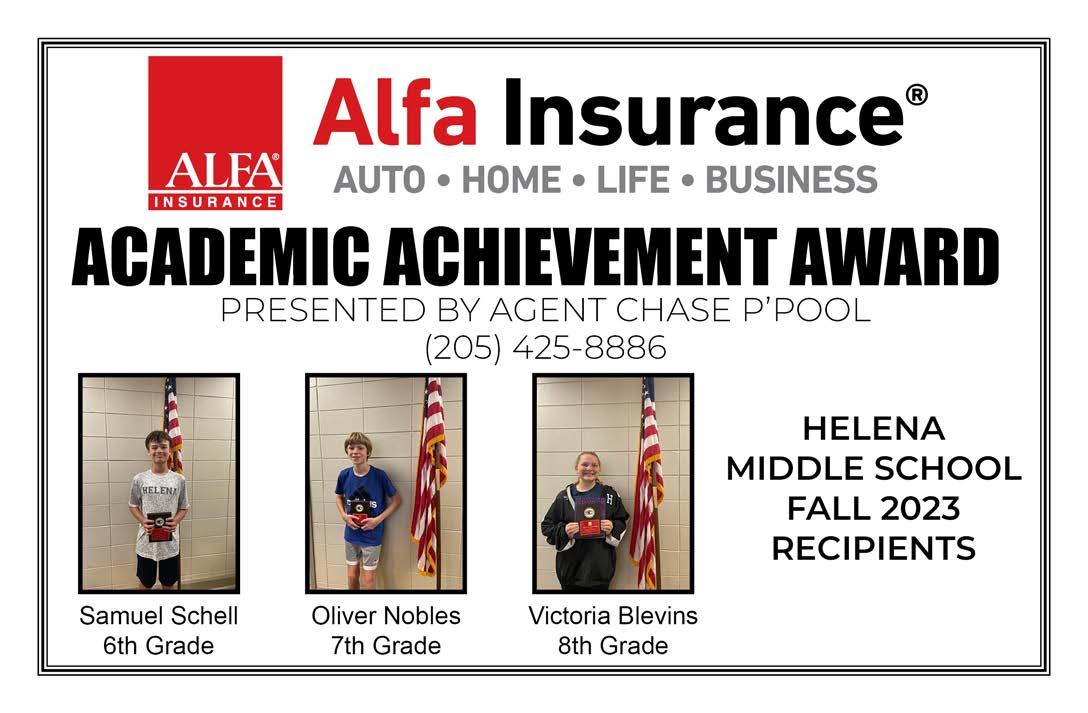 ALFA® INSURANCE

Alfa Insurance®

AUTO • HOME • LIFE • BUSINESS

ACADEMIC ACHIEVEMENT AWARD

PRESENTED BY AGENT CHASE P'POOL

(205) 425-8886

HELENA

Samuel Schell
6th Grade

Oliver Nobles
7th Grade

Victoria Blevins
8th Grade

HELENA MIDDLE SCHOOL FALL 2023 RECIPIENTS